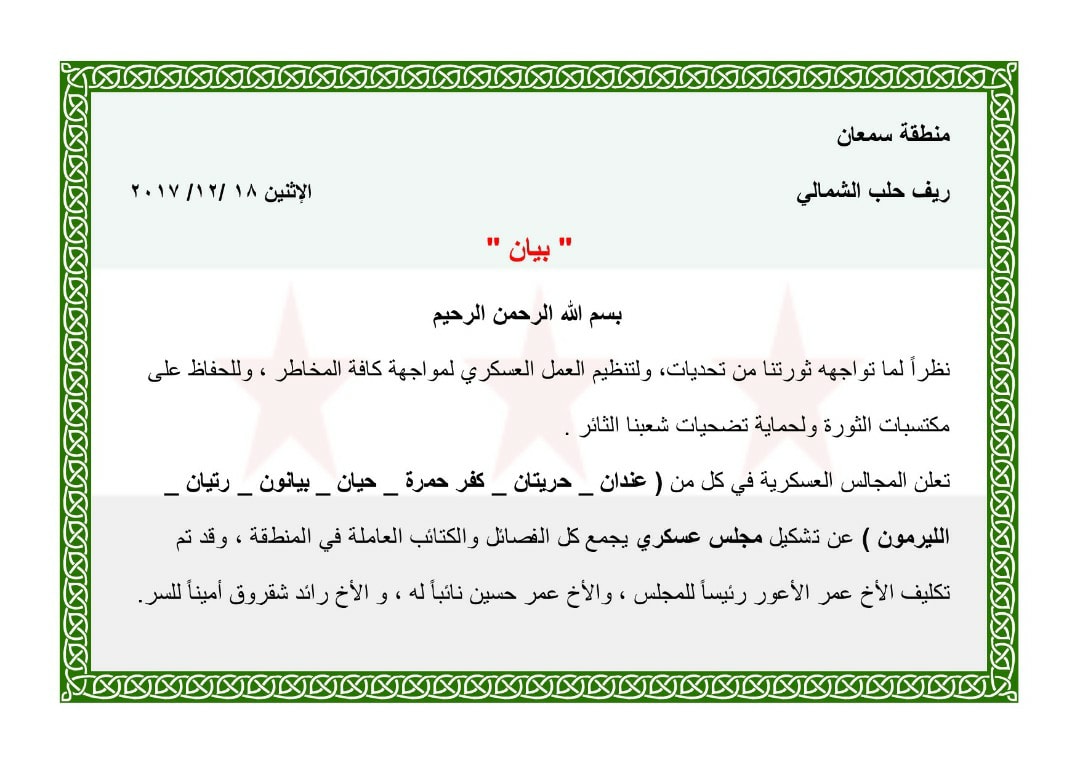 منطقة سمعان

ريف حلب الشمالي

الإثنين ١٨ /١٢/ ٢٠١٧

" بيان "

بسم الله الرحمن الرحيم

نظراً لما تواجهه ثورتنا من تحديات، ولتنظيم العمل العسكري لمواجهة كافة المخاطر ، وللحفاظ على مكتسبات الثورة ولحماية تضحيات شعبنا الثائر .

تعلن المجالس العسكرية في كل من ( عندان _ حريتان _ كفر حمرة _ حيان _ بيانون _ رتيان _ الليرمون ) عن تشكيل مجلس عسكري يجمع كل الفصائل والكتائب العاملة في المنطقة ، وقد تم تكليف الأخ عمر الأعور رئيساً للمجلس ، والأخ عمر حسين نائباً له ، و الأخ رائد شقروق أميناً للسر.